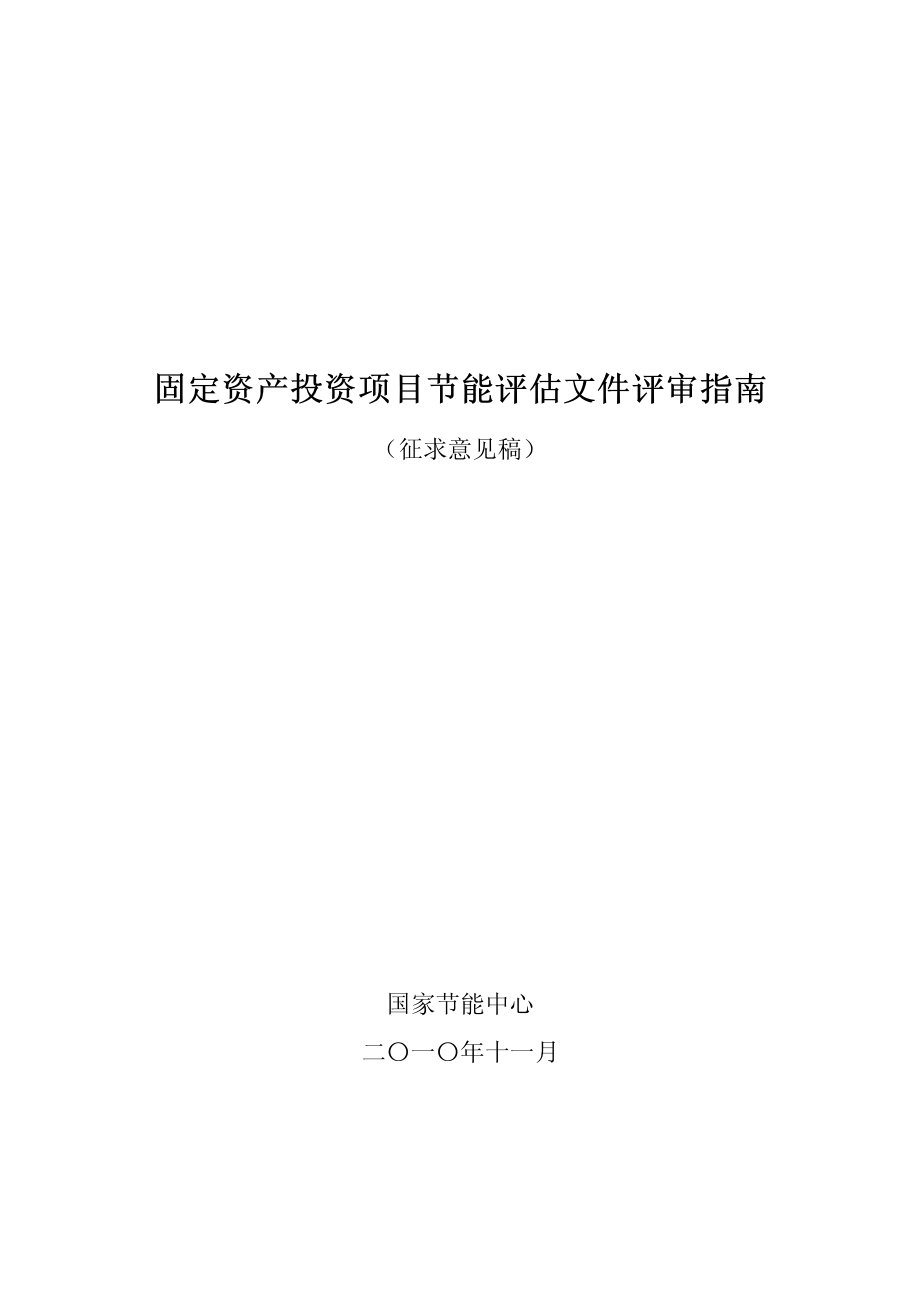 固定资产投资项目节能评估文件评审指南

（征求意见稿）

国家节能中心

二〇一〇年十一月